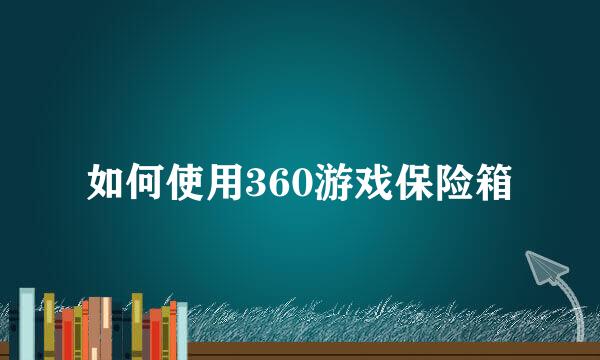 如何使用360游戏保险箱